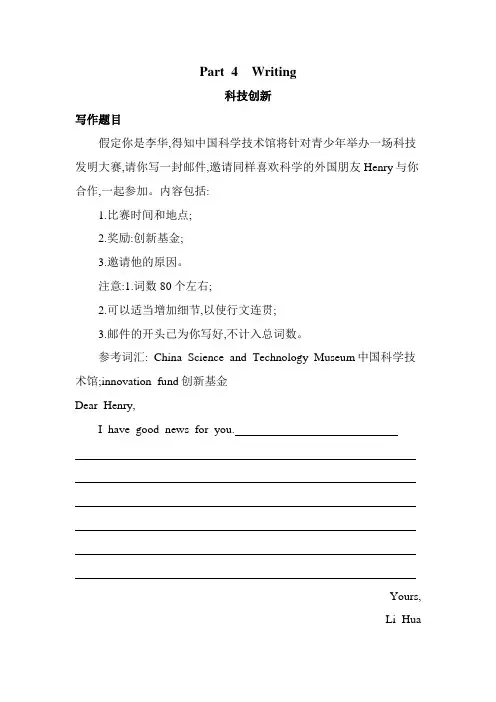 Part 4 Writing

科技创新

写作题目

假定你是李华,得知中国科学技术馆将针对青少年举办一场科技发明大赛,请你写一封邮件,邀请同样喜欢科学的外国朋友 Henry 与你合作,一起参加。内容包括:

1.比赛时间和地点;

2.奖励:创新基金;

3.邀请他的原因。

注意:1.词数 80 个左右;

2.可以适当增加细节,以使行文连贯;

3.邮件的开头已为你写好,不计入总词数。

参考词汇: China Science and Technology Museum 中国科学技术馆;innovation fund 创新基金

Dear Henry,

I have good news for you.

Yours,

Li Hua